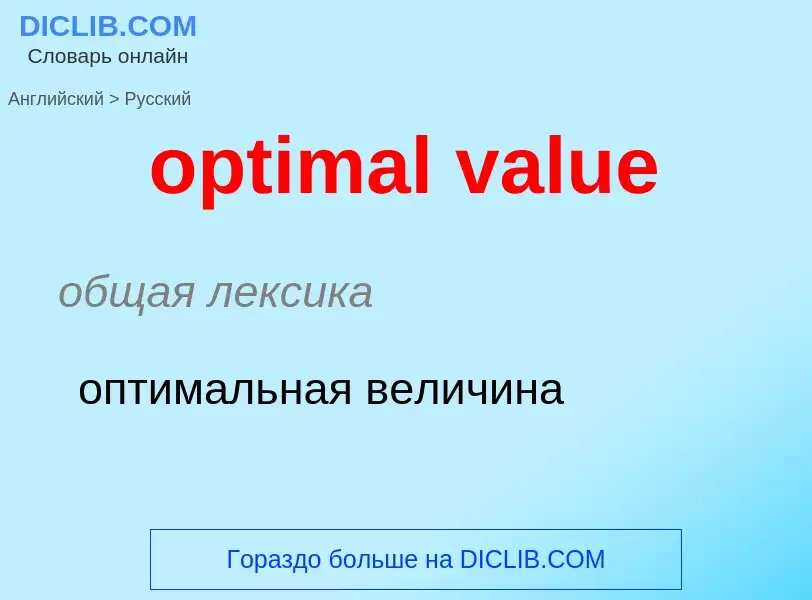 DICLIB.COM
Словарь онлайн

Английский > Русский

optimal value

общая лексика

оптимальная величина

Гораздо больше на DICLIB.COM